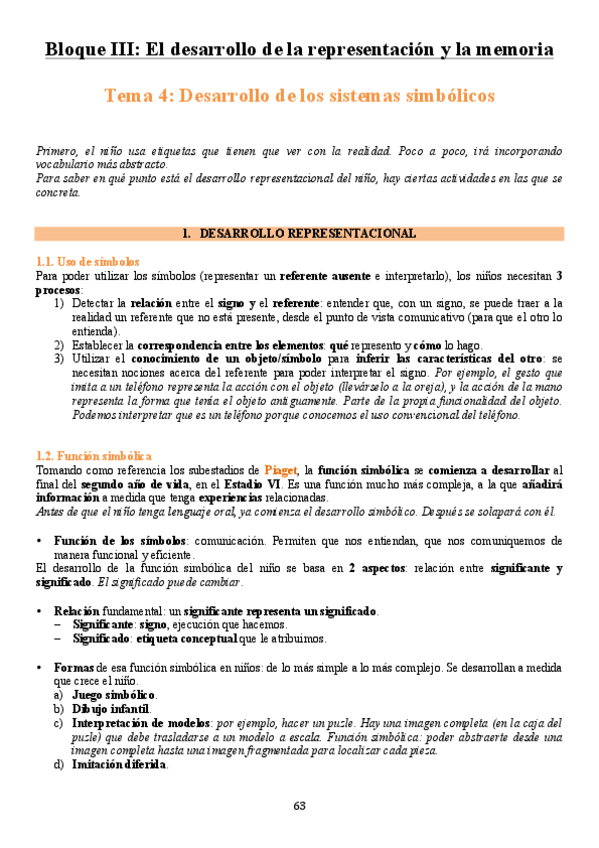 Bloque III: El desarrollo de la representación y la memoria

Tema 4: Desarrollo de los sistemas simbólicos

Primero, el niño usa etiquetas que tienen que ver con la realidad. Poco a poco, irá incorporando vocabulario más abstracto.
Para saber en qué punto está el desarrollo representacional del niño, hay ciertas actividades en las que se concreta.

1. DESARROLLO REPRESENTACIONAL

1.1. Uso de símbolos
Para poder utilizar los símbolos (representar un referente ausente e interpretarlo), los niños necesitan 3 procesos:
1) Detectar la relación entre el signo y el referente: entender que, con un signo, se puede traer a la realidad un referente que no está presente, desde el punto de vista comunicativo (para que el otro lo entienda).
2) Establecer la correspondencia entre los elementos: qué represento y cómo lo hago.
3) Utilizar el conocimiento de un objeto/símbolo para inferir las características del otro: se necesitan nociones acerca del referente para poder interpretar el signo. Por ejemplo, el gesto que imita a un teléfono representa la acción con el objeto (llevárselo a la oreja), y la acción de la mano representa la forma que tenía el objeto antiguamente. Parte de la propia funcionalidad del objeto. Podemos interpretar que es un teléfono porque conocemos el uso convencional del teléfono.

1.2. Función simbólica
Tomando como referencia los subestadios de Piaget, la función simbólica se comienza a desarrollar al final del segundo año de vida, en el Estadio VI. Es una función mucho más compleja, a la que añadirá información a medida que tenga experiencias relacionadas.
Antes de que el niño tenga lenguaje oral, ya comienza el desarrollo simbólico. Después se solapará con él.

• Función de los símbolos: comunicación. Permiten que nos entiendan, que nos comuniquemos de manera funcional y eficiente.
El desarrollo de la función simbólica del niño se basa en 2 aspectos: relación entre significante y significado. El significado puede cambiar.

• Relación fundamental: un significante representa un significado.
– Significante: signo, ejecución que hacemos.
– Significado: etiqueta conceptual que le atribuimos.

• Formas de esa función simbólica en niños: de lo más simple a lo más complejo. Se desarrollan a medida que crece el niño.
a) Juego simbólico.
b) Dibujo infantil.
c) Interpretación de modelos: por ejemplo, hacer un puzle. Hay una imagen completa (en la caja del puzle) que debe trasladarse a un modelo a escala. Función simbólica: poder abstraerte desde una imagen completa hasta una imagen fragmentada para localizar cada pieza.
d) Imitación diferida.

63